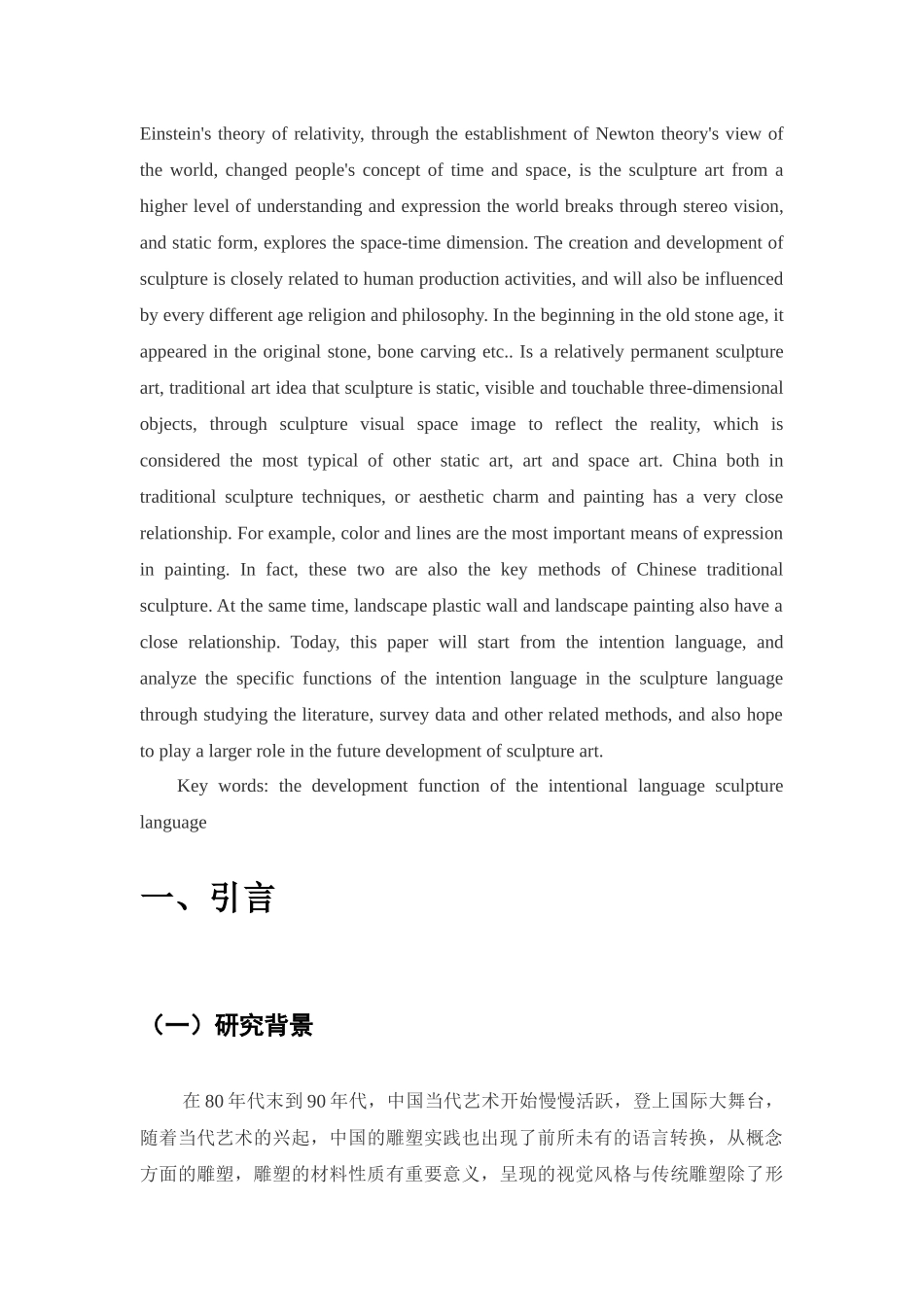 Einstein's theory of relativity, through the establishment of Newton theory's view of the world, changed people's concept of time and space, is the sculpture art from a higher level of understanding and expression the world breaks through stereo vision, and static form, explores the space-time dimension. The creation and development of sculpture is closely related to human production activities, and will also be influenced by every different age religion and philosophy. In the beginning in the old stone age, it appeared in the original stone, bone carving etc.. Is a relatively permanent sculpture art, traditional art idea that sculpture is static, visible and touchable three-dimensional objects, through sculpture visual space image to reflect the reality, which is considered the most typical of other static art, art and space art. China both in traditional sculpture techniques, or aesthetic charm and painting has a very close relationship. For example, color and lines are the most important means of expression in painting. In fact, these two are also the key methods of Chinese traditional sculpture. At the same time, landscape plastic wall and landscape painting also have a close relationship. Today, this paper will start from the intention language, and analyze the specific functions of the intention language in the sculpture language through studying the literature, survey data and other related methods, and also hope to play a larger role in the future development of sculpture art.

Key words: the development function of the intentional language sculpture language

一、引言

（一）研究背景

在 80 年代末到 90 年代，中国当代艺术开始慢慢活跃，登上国际大舞台，随着当代艺术的兴起，中国的雕塑实践也出现了前所未有的语言转换，从概念方面的雕塑，雕塑的材料性质有重要意义，呈现的视觉风格与传统雕塑除了形